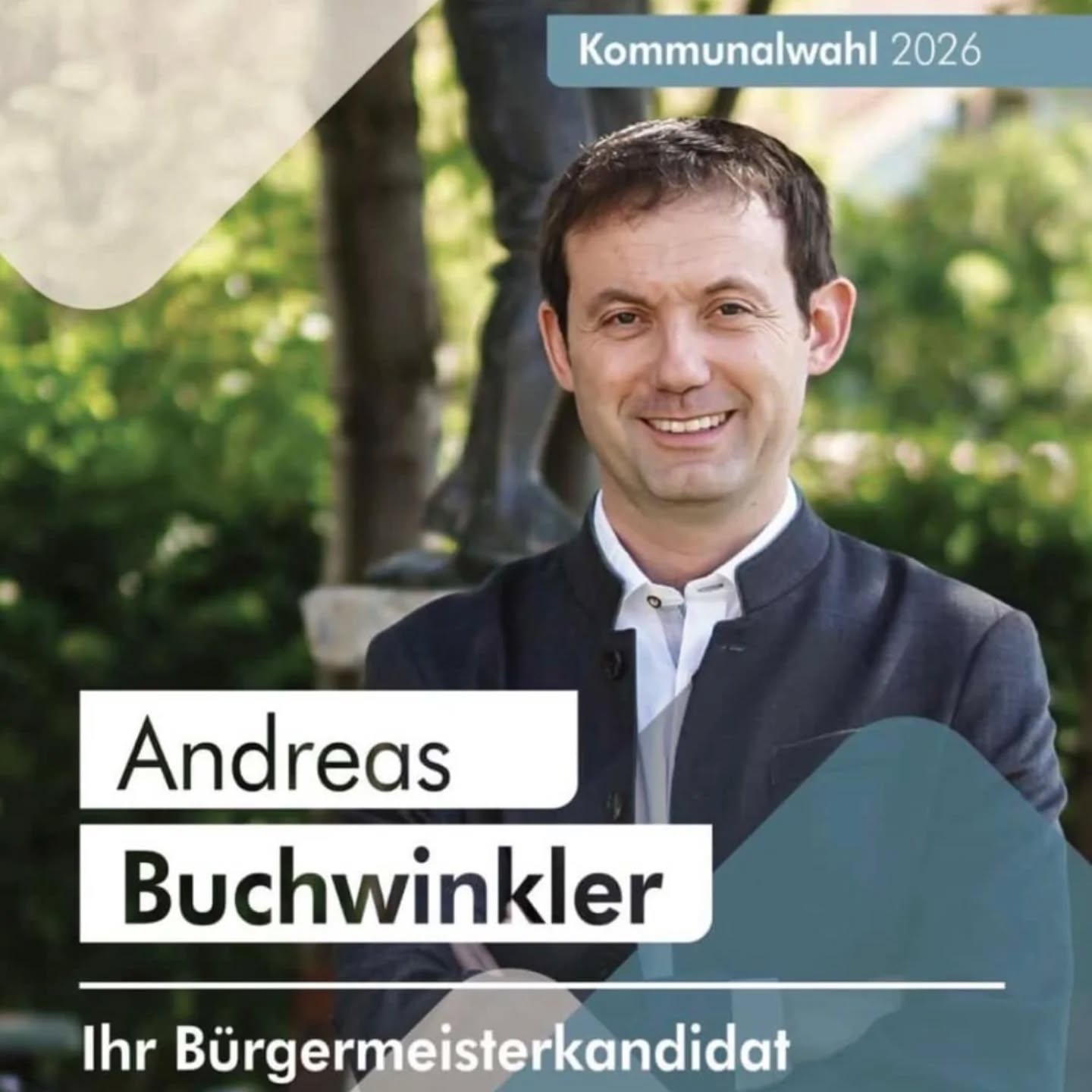 Kommunalwahl 2026

Andreas
Buchwinkler

Ihr Bürgermeisterkandidat